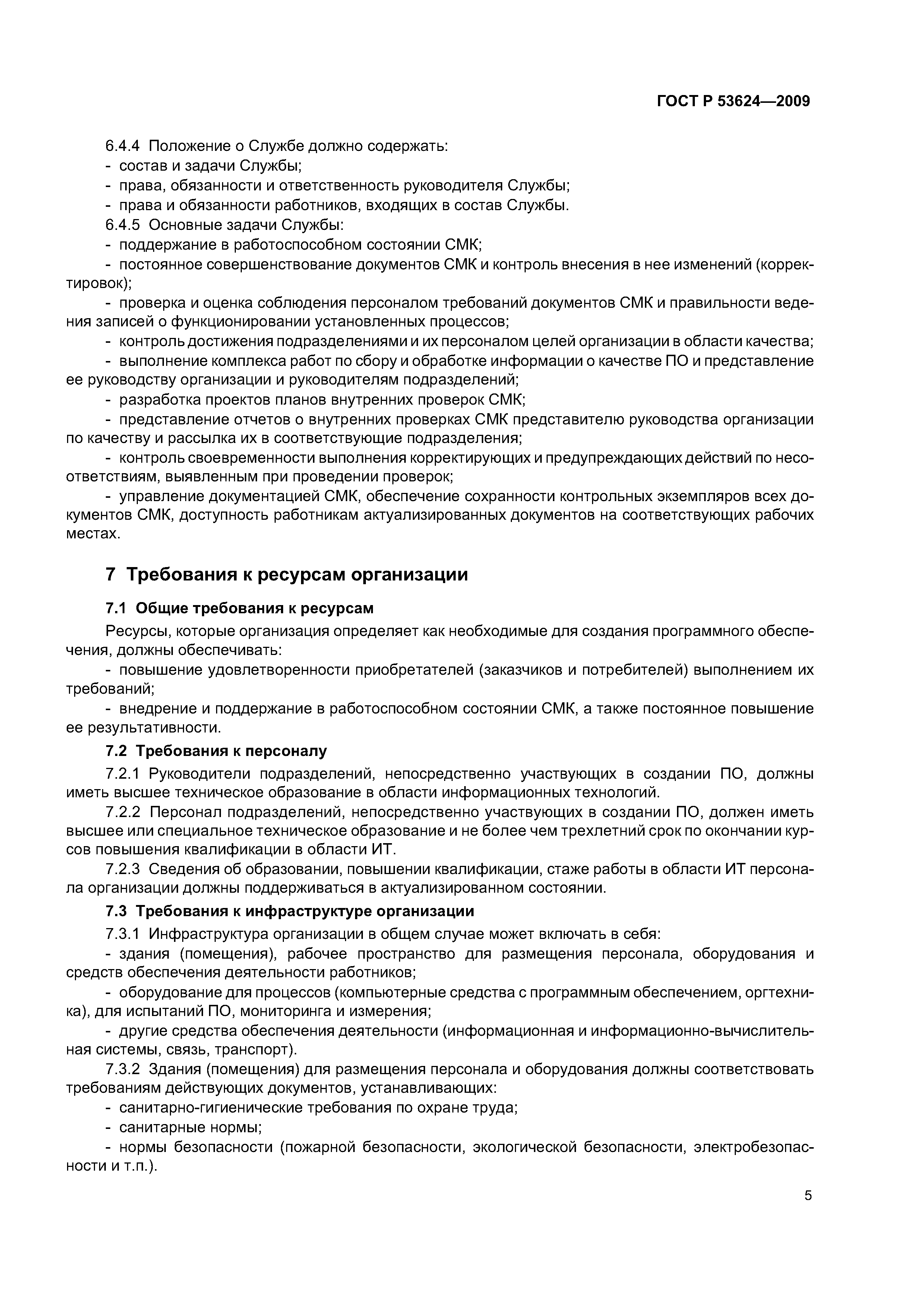 ГОСТ Р 53624—2009

6.4.4 Положение о Службе должно содержать:
- состав и задачи Службы;
- права, обязанности и ответственность руководителя Службы;
- права и обязанности работников, входящих в состав Службы.

6.4.5 Основные задачи Службы:
- поддержание в работоспособном состоянии СМК;
- постоянное совершенствование документов СМК и контроль внесения в нее изменений (корректировок);
- проверка и оценка соблюдения персоналом требований документов СМК и правильности ведения записей о функционировании установленных процессов;
- контроль достижения подразделениями и их персоналом целей организации в области качества;
- выполнение комплекса работ по сбору и обработке информации о качестве ПО и представление ее руководству организации и руководителям подразделений;
- разработка проектов планов внутренних проверок СМК;
- представление отчетов о внутренних проверках СМК представителю руководства организации по качеству и рассылка их в соответствующие подразделения;
- контроль своевременности выполнения корректирующих и предупреждающих действий по несоответствиям, выявленным при проведении проверок;
- управление документацией СМК, обеспечение сохранности контрольных экземпляров всех документов СМК, доступность работникам актуализированных документов на соответствующих рабочих местах.

7 Требования к ресурсам организации

7.1 Общие требования к ресурсам

Ресурсы, которые организация определяет как необходимые для создания программного обеспечения, должны обеспечивать:
- повышение удовлетворенности приобретателей (заказчиков и потребителей) выполнением их требований;
- внедрение и поддержание в работоспособном состоянии СМК, а также постоянное повышение ее результативности.

7.2 Требования к персоналу

7.2.1 Руководители подразделений, непосредственно участвующих в создании ПО, должны иметь высшее техническое образование в области информационных технологий.

7.2.2 Персонал подразделений, непосредственно участвующих в создании ПО, должен иметь высшее или специальное техническое образование и не более чем трехлетний срок по окончании курсов повышения квалификации в области ИТ.

7.2.3 Сведения об образовании, повышении квалификации, стаже работы в области ИТ персонала организации должны поддерживаться в актуализированном состоянии.

7.3 Требования к инфраструктуре организации

7.3.1 Инфраструктура организации в общем случае может включать в себя:
- здания (помещения), рабочее пространство для размещения персонала, оборудования и средств обеспечения деятельности работников;
- оборудование для процессов (компьютерные средства с программным обеспечением, оргтехника), для испытаний ПО, мониторинга и измерения;
- другие средства обеспечения деятельности (информационная и информационно-вычислительная системы, связь, транспорт).

7.3.2 Здания (помещения) для размещения персонала и оборудования должны соответствовать требованиям действующих документов, устанавливающих:
- санитарно-гигиенические требования по охране труда;
- санитарные нормы;
- нормы безопасности (пожарной безопасности, экологической безопасности, электробезопасности и т.п.).

5